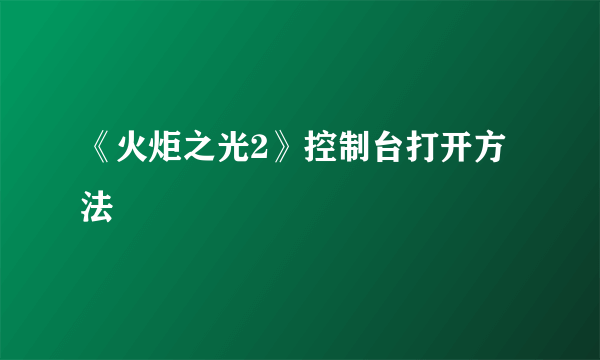 《火炬之光2》控制台打开方法